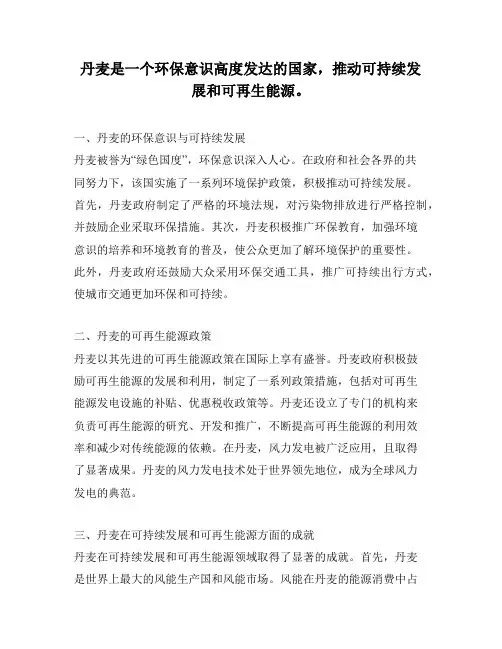 丹麦是一个环保意识高度发达的国家，推动可持续发展和可再生能源。

一、丹麦的环保意识与可持续发展
丹麦被誉为“绿色国度”，环保意识深入人心。在政府和社会各界的共同努力下，该国实施了一系列环境保护政策，积极推动可持续发展。首先，丹麦政府制定了严格的环境法规，对污染物排放进行严格控制，并鼓励企业采取环保措施。其次，丹麦积极推广环保教育，加强环境意识的培养和环境教育的普及，使公众更加了解环境保护的重要性。此外，丹麦政府还鼓励大众采用环保交通工具，推广可持续出行方式，使城市交通更加环保和可持续。

二、丹麦的可再生能源政策
丹麦以其先进的可再生能源政策在国际上享有盛誉。丹麦政府积极鼓励可再生能源的发展和利用，制定了一系列政策措施，包括对可再生能源发电设施的补贴、优惠税收政策等。丹麦还设立了专门的机构来负责可再生能源的研究、开发和推广，不断提高可再生能源的利用效率和减少对传统能源的依赖。在丹麦，风力发电被广泛应用，且取得了显著成果。丹麦的风力发电技术处于世界领先地位，成为全球风力发电的典范。

三、丹麦在可持续发展和可再生能源方面的成就
丹麦在可持续发展和可再生能源领域取得了显著的成就。首先，丹麦是世界上最大的风能生产国和风能市场。风能在丹麦的能源消费中占